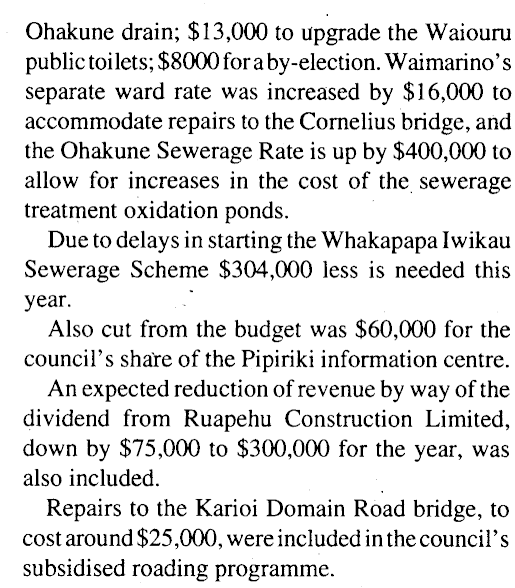 Ohakune drain; \$13,000 to upgrade the Waiouru public toilets; \$8000 for a by-election. Waimarino's separate ward rate was increased by \$16,000 to accommodate repairs to the Cornelius bridge, and the Ohakune Sewerage Rate is up by \$400,000 to allow for increases in the cost of the sewerage treatment oxidation ponds.

Due to delays in starting the Whakapapa Iwikau Sewerage Scheme \$304,000 less is needed this year.

Also cut from the budget was \$60,000 for the council's share of the Pipiriki information centre.

An expected reduction of revenue by way of the dividend from Ruapehu Construction Limited, down by \$75,000 to \$300,000 for the year, was also included.

Repairs to the Karioi Domain Road bridge, to cost around \$25,000, were included in the council's subsidised roading programme.